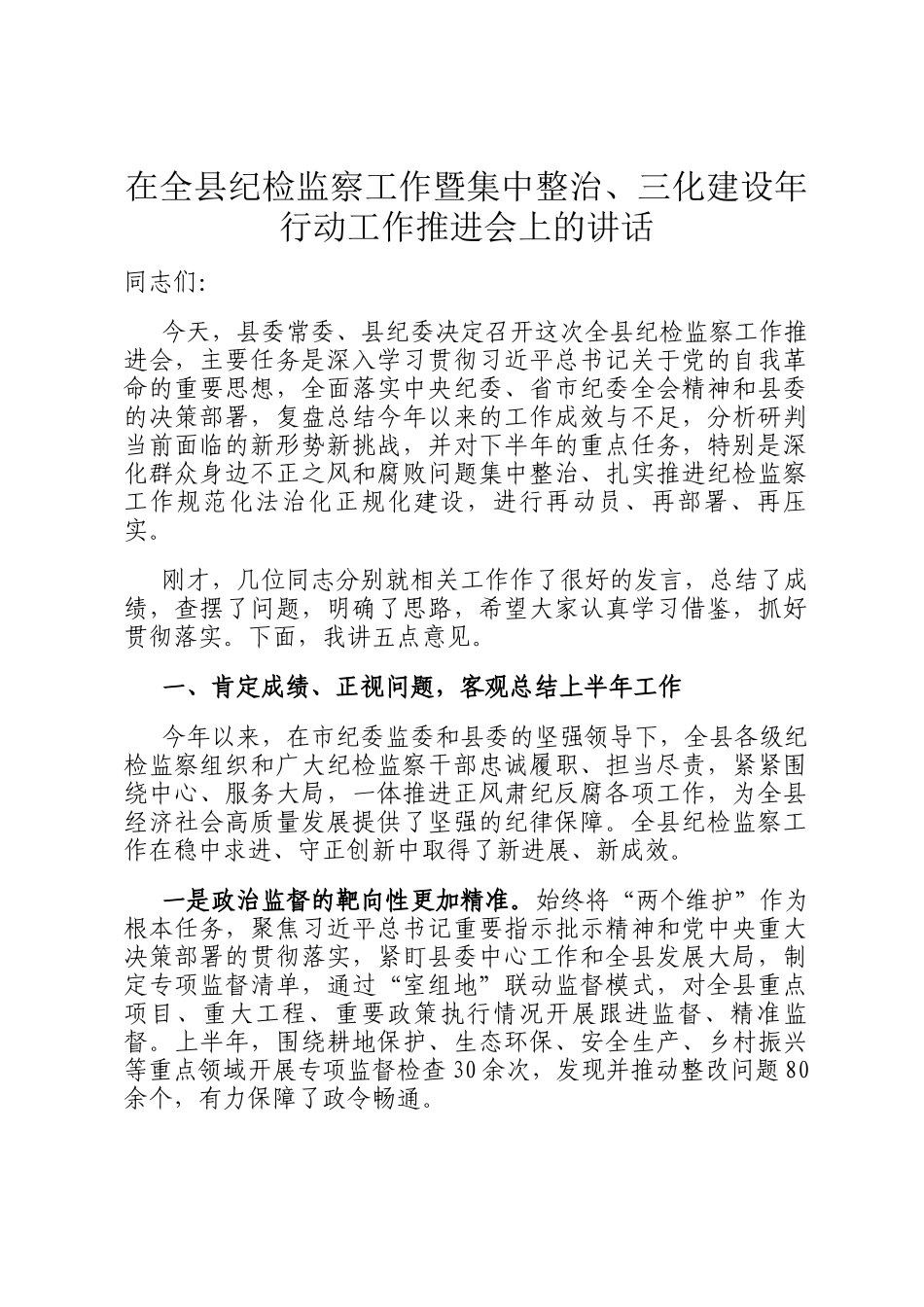 在全县纪检监察工作暨集中整治、三化建设年行动工作推进会上的讲话

同志们:

今天，县委常委、县纪委决定召开这次全县纪检监察工作推进会，主要任务是深入学习贯彻习近平总书记关于党的自我革命的重要思想，全面落实中央纪委、省市纪委全会精神和县委的决策部署，复盘总结今年以来的工作成效与不足，分析研判当前面临的新形势新挑战，并对下半年的重点任务，特别是深化群众身边不正之风和腐败问题集中整治、扎实推进纪检监察工作规范化法治化正规化建设，进行再动员、再部署、再压实。

刚才，几位同志分别就相关工作作了很好的发言，总结了成绩，查摆了问题，明确了思路，希望大家认真学习借鉴，抓好贯彻落实。下面，我讲五点意见。

一、肯定成绩、正视问题，客观总结上半年工作

今年以来，在市纪委监委和县委的坚强领导下，全县各级纪检监察组织和广大纪检监察干部忠诚履职、担当尽责，紧紧围绕中心、服务大局，一体推进正风肃纪反腐各项工作，为全县经济社会高质量发展提供了坚强的纪律保障。全县纪检监察工作在稳中求进、守正创新中取得了新进展、新成效。

一是政治监督的靶向性更加精准。始终将“两个维护”作为根本任务，聚焦习近平总书记重要指示批示精神和党中央重大决策部署的贯彻落实，紧盯县委中心工作和全县发展大局，制定专项监督清单，通过“室组地”联动监督模式，对全县重点项目、重大工程、重要政策执行情况开展跟进监督、精准监督。上半年，围绕耕地保护、生态环保、安全生产、乡村振兴等重点领域开展专项监督检查30余次，发现并推动整改问题80余个，有力保障了政令畅通。